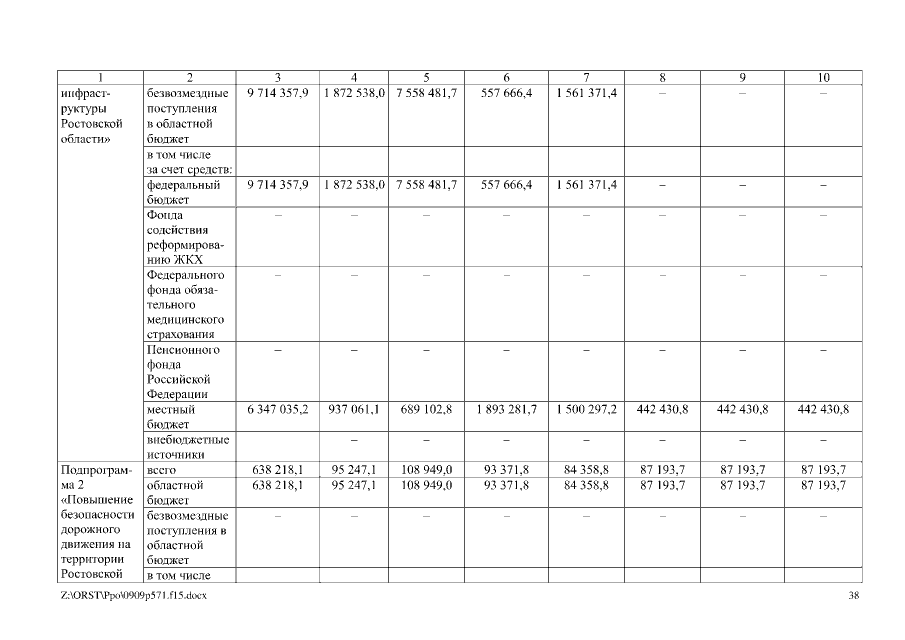 | 1 | 2 | 3 | 4 | 5 | 6 | 7 | 8 | 9 | 10 |
|---|---|---|---|---|---|---|---|---|---|
| инфраструктуры Ростовской области» | безвозмездные поступления в областной бюджет | 9 714 357,9 | 1 872 538,0 | 7 558 481,7 | 557 666,4 | 1 561 371,4 | – | – | – |
| | в том числе за счет средств: | | | | | | | | |
| | федеральный бюджет | 9 714 357,9 | 1 872 538,0 | 7 558 481,7 | 557 666,4 | 1 561 371,4 | – | – | – |
| | Фонда содействия реформированию ЖКХ | – | – | – | – | – | – | – | – |
| | Федерального фонда обязательного медицинского страхования | – | – | – | – | – | – | – | – |
| | Пенсионного фонда Российской Федерации | – | – | – | – | – | – | – | – |
| | местный бюджет | 6 347 035,2 | 937 061,1 | 689 102,8 | 1 893 281,7 | 1 500 297,2 | 442 430,8 | 442 430,8 | 442 430,8 |
| | внебюджетные источники | | – | – | – | – | – | – | – |
| Подпрограмма 2 «Повышение безопасности дорожного движения на территории Ростовской | всего | 638 218,1 | 95 247,1 | 108 949,0 | 93 371,8 | 84 358,8 | 87 193,7 | 87 193,7 | 87 193,7 |
| | областной бюджет | 638 218,1 | 95 247,1 | 108 949,0 | 93 371,8 | 84 358,8 | 87 193,7 | 87 193,7 | 87 193,7 |
| | безвозмездные поступления в областной бюджет | – | – | – | – | – | – | – | – |
| | в том числе | | | | | | | | |

Z:\ORST\Ppo\0909p571.f15.docx 38